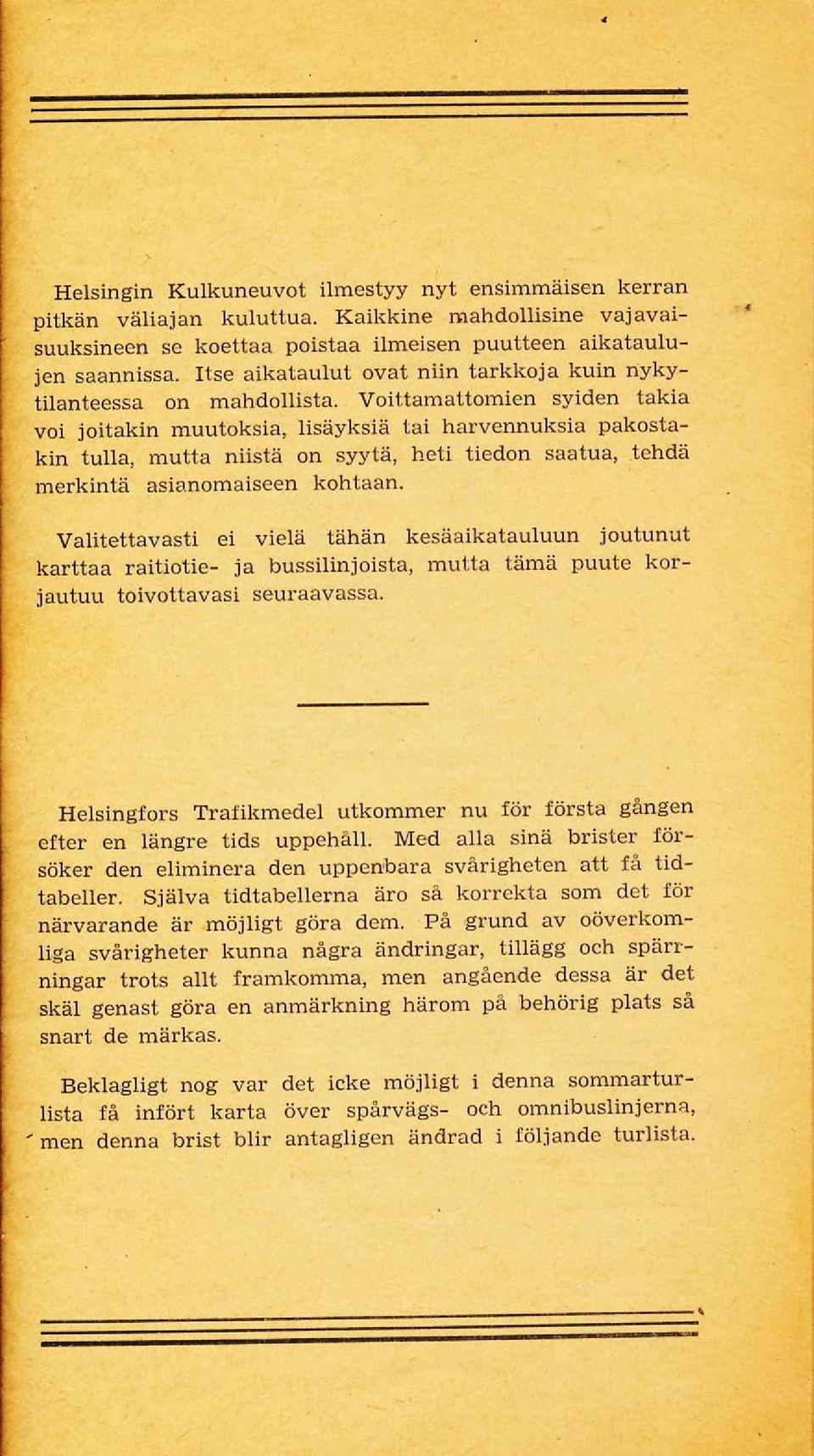 Helsingin Kulkuneuvot ilmestyy nyt ensimmäisen kerran pitkän väliajan kuluttua. Kaikkine mahdollisine vajavaisuuksineen se koettaa poistaa ilmeisen puutteen aikataulujen saannissa. Itse aikataulut ovat niin tarkkoja kuin nykytilanteessa on mahdollista. Voittamattomien syiden takia voi joitakin muutoksia, lisäyksiä tai harvennuksia pakostakin tulla, mutta niistä on syytä, heti tiedon saatua, tehdä merkintä asianomaiseen kohtaan.

Valitettavasti ei vielä tähän kesäaikatauluun joutunut karttaa raitiotie- ja bussilinjoista, mutta tämä puute korjautuu toivottavasi seuraavassa.

Helsingfors Trafikmedel utkommer nu för första gången efter en längre tids uppehåll. Med alla sinä brister försöker den eliminera den uppenbara svårigheten att få tidtabeller. Själva tidtabellerna äro så korrekta som det för närvarande är möjligt göra dem. På grund av oöverkomliga svårigheter kunna några ändringar, tillägg och spärrningar trots allt framkomma, men angående dessa är det skäl genast göra en anmärkning härom på behörig plats så snart de märkas.

Beklagligt nog var det icke möjligt i denna sommarturlista få infört karta över spårvägs- och omnibuslinjerna, men denna brist blir antagligen ändrad i följande turlista.